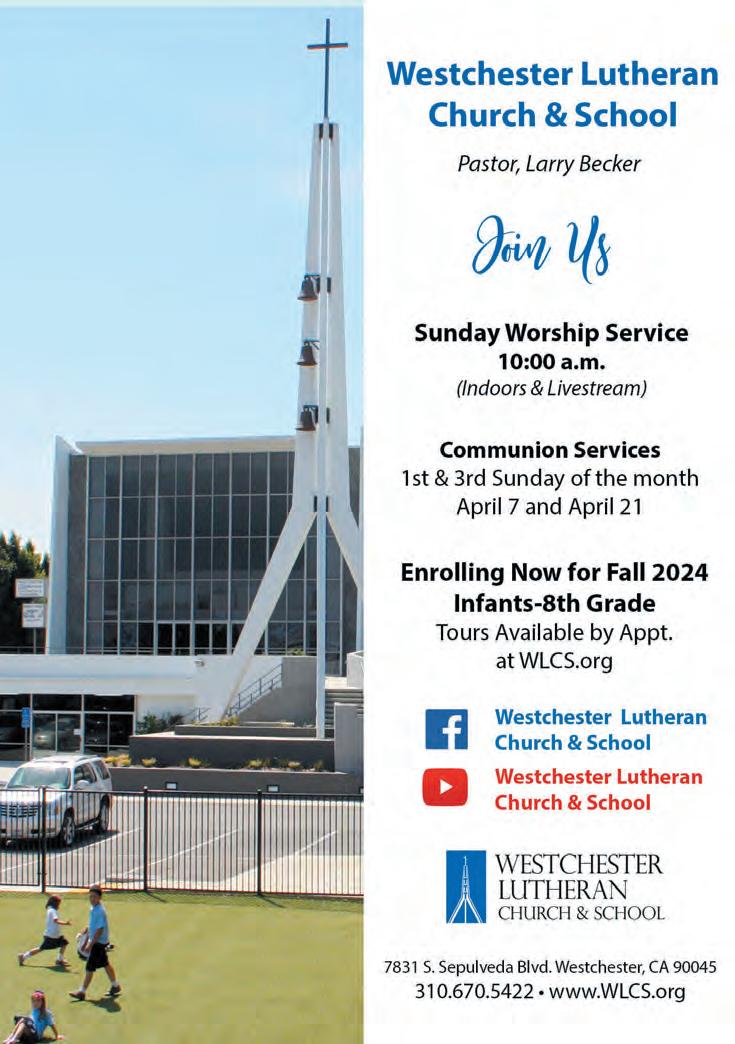 Westchester Lutheran Church & School

Pastor, Larry Becker

Join Us

Sunday Worship Service
10:00 a.m.
(Indoors & Livestream)

Communion Services
1st & 3rd Sunday of the month
April 7 and April 21

Enrolling Now for Fall 2024
Infants-8th Grade
Tours Available by Appt.
at WLCS.org

Westchester Lutheran Church & School

Westchester Lutheran Church & School

WESTCHESTER LUTHERAN CHURCH & SCHOOL

7831 S. Sepulveda Blvd. Westchester, CA 90045
310.670.5422 • www.WLCS.org